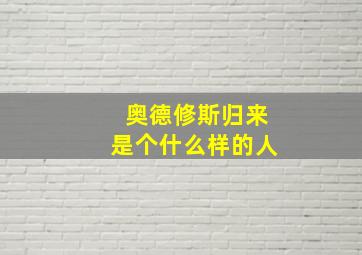 奥德修斯归来
是个什么样的人